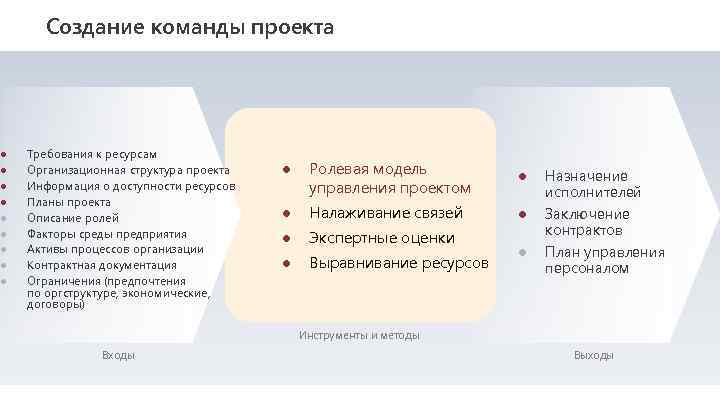 Создание команды проекта

- Требования к ресурсам
- Организационная структура проекта
- Информация о доступности ресурсов
- Планы проекта
- Описание ролей
- Факторы среды предприятия
- Активы процессов организации
- Контрактная документация
- Ограничения (предпочтения по оргструктуре, экономические, договоры)

Входы

- Ролевая модель управления проектом
- Налаживание связей
- Экспертные оценки
- Выравнивание ресурсов

Инструменты и методы

- Назначение исполнителей
- Заключение контрактов
- План управления персоналом

Выходы